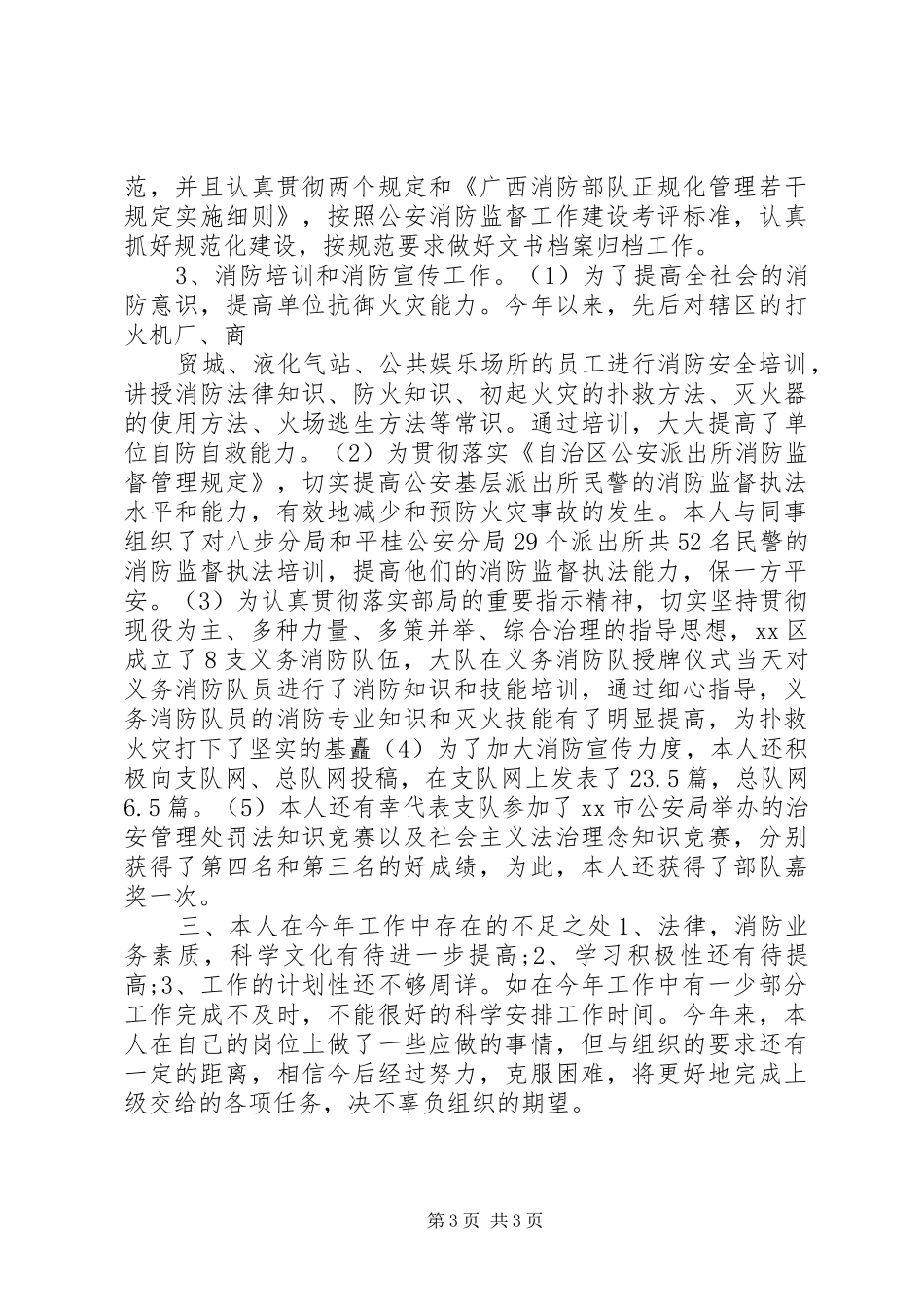 范，并且认真贯彻两个规定和《广西消防部队正规化管理若干规定实施细则》，按照公安消防监督工作建设考评标准，认真抓好规范化建设，按规范要求做好文书档案归档工作。

3、消防培训和消防宣传工作。（1）为了提高全社会的消防意识，提高单位抗御火灾能力。今年以来，先后对辖区的打火机厂、商

贸城、液化气站、公共娱乐场所的员工进行消防安全培训，讲授消防法律知识、防火知识、初起火灾的扑救方法、灭火器的使用方法、火场逃生方法等常识。通过培训，大大提高了单位自防自救能力。（2）为贯彻落实《自治区公安派出所消防监督管理规定》，切实提高公安基层派出所民警的消防监督执法水平和能力，有效地减少和预防火灾事故的发生。本人与同事组织了对八步分局和平桂公安分局29个派出所共52名民警的消防监督执法培训，提高他们的消防监督执法能力，保一方平安。（3）为认真贯彻落实部局的重要指示精神，切实坚持贯彻现役为主、多种力量、多策并举、综合治理的指导思想，xx区成立了8支义务消防队伍，大队在义务消防队授牌仪式当天对义务消防队员进行了消防知识和技能培训，通过细心指导，义务消防队员的消防专业知识和灭火技能有了明显提高，为扑救火灾打下了坚实的基矗（4）为了加大消防宣传力度，本人还积极向支队网、总队网投稿，在支队网上发表了23.5篇，总队网6.5篇。（5）本人还有幸代表支队参加了xx市公安局举办的治安管理处罚法知识竞赛以及社会主义法治理念知识竞赛，分别获得了第四名和第三名的好成绩，为此，本人还获得了部队嘉奖一次。

三、本人在今年工作中存在的不足之处1、法律，消防业务素质，科学文化有待进一步提高;2、学习积极性还有待提高;3、工作的计划性还不够周详。如在今年工作中有一少部分工作完成不及时，不能很好的科学安排工作时间。今年来，本人在自己的岗位上做了一些应做的事情，但与组织的要求还有一定的距离，相信今后经过努力，克服困难，将更好地完成上级交给的各项任务，决不辜负组织的期望。

第3页 共3页